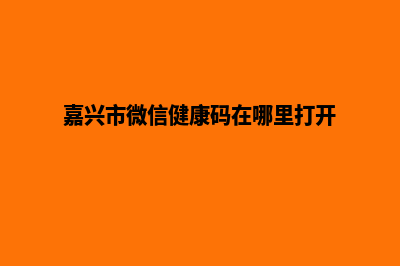 嘉兴市微信健康码在哪里打开